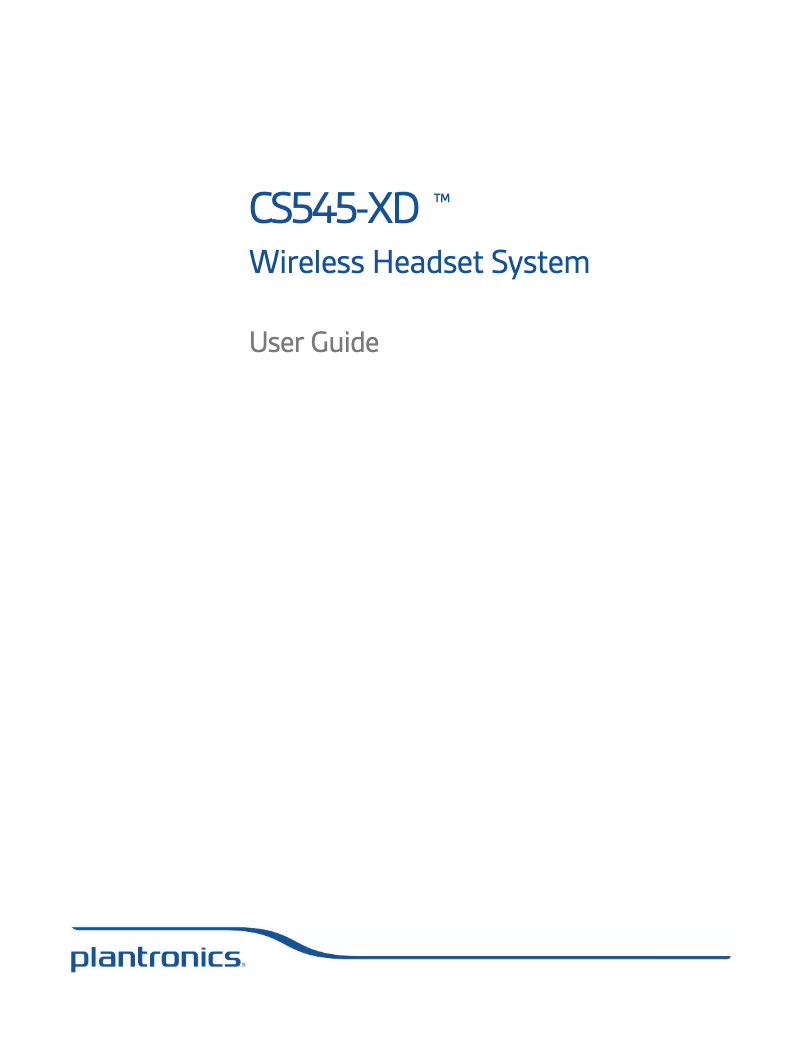 CS545-XD ™

Wireless Headset System

User Guide

plantronics.